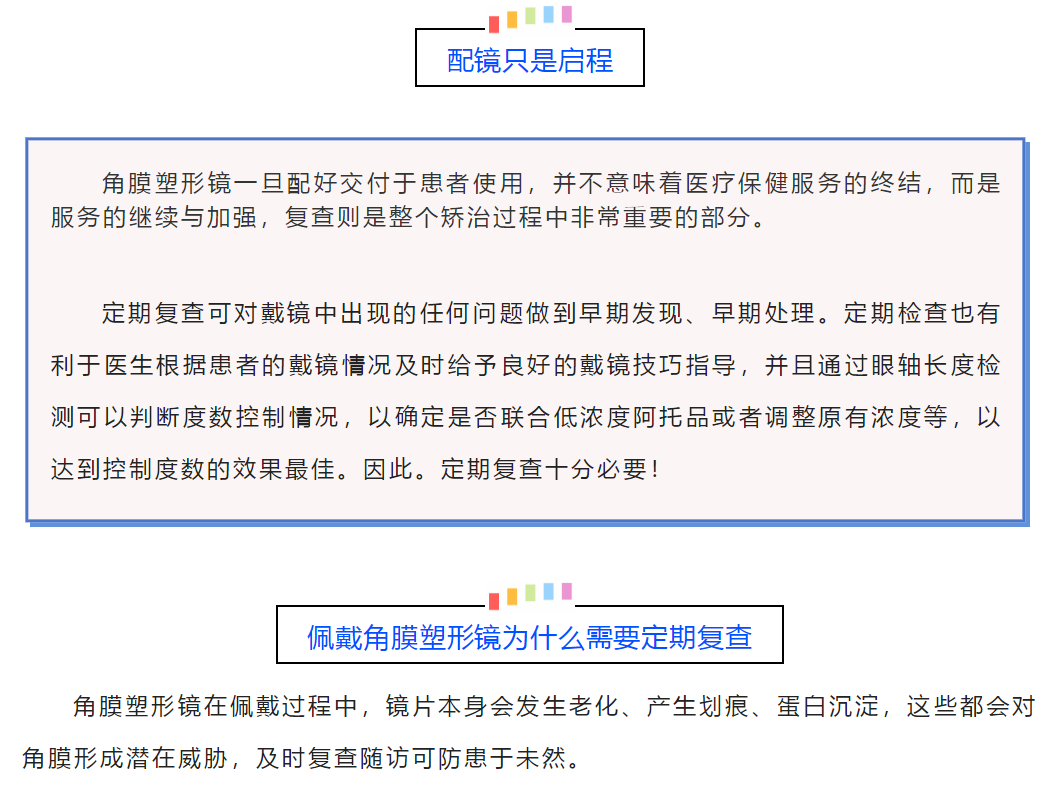 配镜只是启程

角膜塑形镜一旦配好交付于患者使用，并不意味着医疗保健服务的终结，而是服务的继续与加强，复查则是整个矫治过程中非常重要的部分。

定期复查可对戴镜中出现的任何问题做到早期发现、早期处理。定期检查也有利于医生根据患者的戴镜情况及时给予良好的戴镜技巧指导，并且通过眼轴长度检测可以判断度数控制情况，以确定是否联合低浓度阿托品或者调整原有浓度等，以达到控制度数的效果最佳。因此。定期复查十分必要！

佩戴角膜塑形镜为什么需要定期复查

角膜塑形镜在佩戴过程中，镜片本身会发生老化、产生划痕、蛋白沉淀，这些都会对角膜形成潜在威胁，及时复查随访可防患于未然。